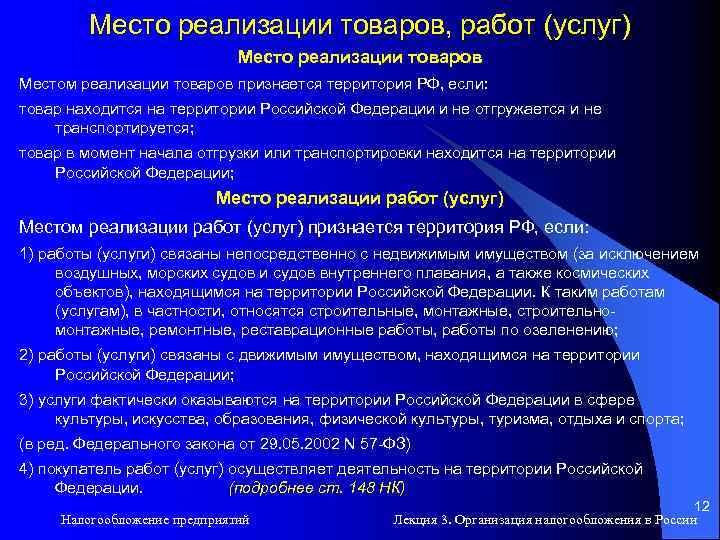 Место реализации товаров, работ (услуг)

Место реализации товаров

Местом реализации товаров признается территория РФ, если:

товар находится на территории Российской Федерации и не отгружается и не транспортируется;

товар в момент начала отгрузки или транспортировки находится на территории Российской Федерации;

Место реализации работ (услуг)

Местом реализации работ (услуг) признается территория РФ, если:

1) работы (услуги) связаны непосредственно с недвижимым имуществом (за исключением воздушных, морских судов и судов внутреннего плавания, а также космических объектов), находящимся на территории Российской Федерации. К таким работам (услугам), в частности, относятся строительные, монтажные, строительно-монтажные, ремонтные, реставрационные работы, работы по озеленению;

2) работы (услуги) связаны с движимым имуществом, находящимся на территории Российской Федерации;

3) услуги фактически оказываются на территории Российской Федерации в сфере культуры, искусства, образования, физической культуры, туризма, отдыха и спорта;

(в ред. Федерального закона от 29.05.2002 N 57-ФЗ)

4) покупатель работ (услуг) осуществляет деятельность на территории Российской Федерации. (подробнее ст. 148 НК)

12

Налогообложение предприятий

Лекция 3. Организация налогообложения в России